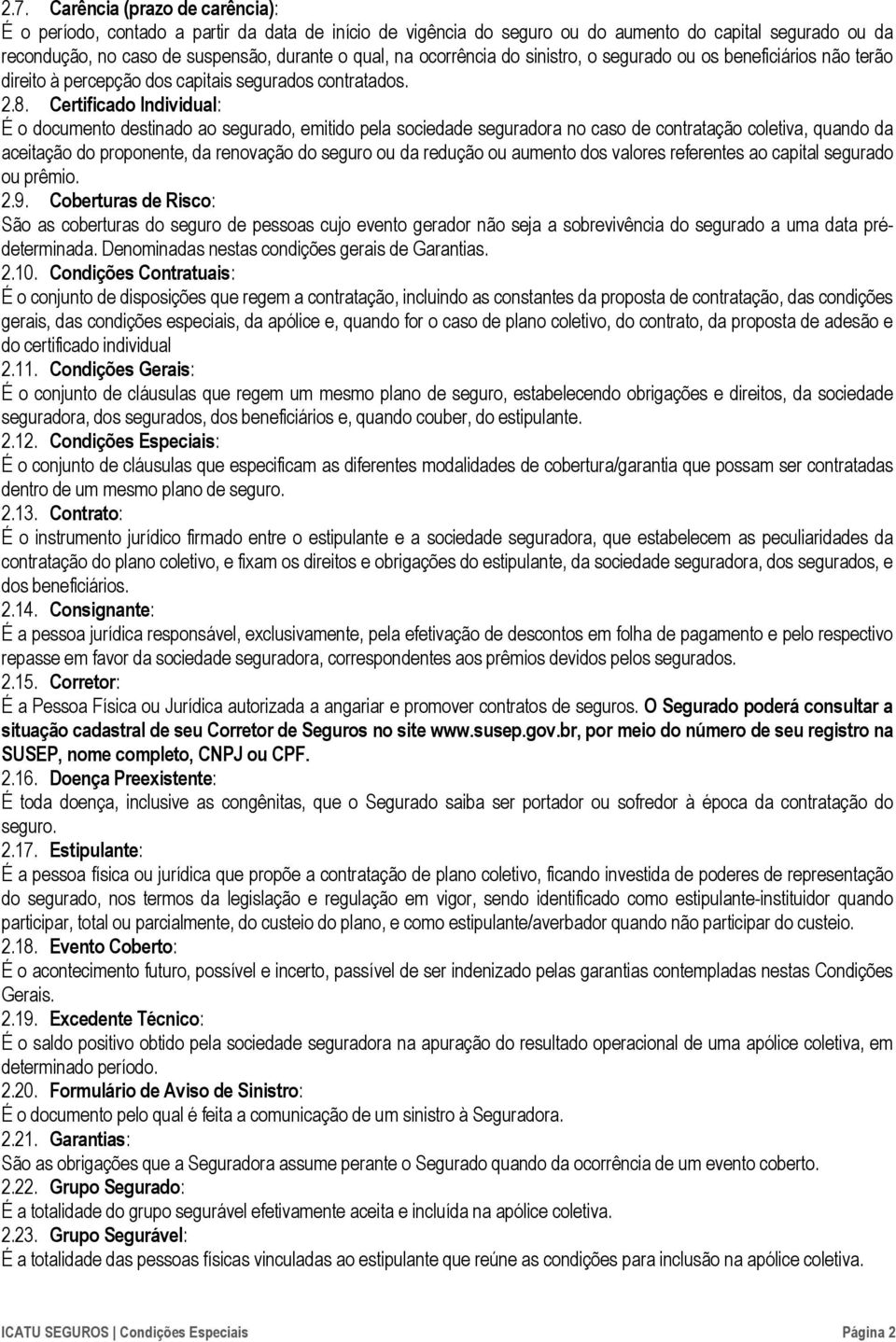 2.7. Carência (prazo de carência):
É o período, contado a partir da data de início de vigência do seguro ou do aumento do capital segurado ou da recondução, no caso de suspensão, durante o qual, na ocorrência do sinistro, o segurado ou os beneficiários não terão direito à percepção dos capitais segurados contratados.

2.8. Certificado Individual:
É o documento destinado ao segurado, emitido pela sociedade seguradora no caso de contratação coletiva, quando da aceitação do proponente, da renovação do seguro ou da redução ou aumento dos valores referentes ao capital segurado ou prêmio.

2.9. Coberturas de Risco:
São as coberturas do seguro de pessoas cujo evento gerador não seja a sobrevivência do segurado a uma data pré-determinada. Denominadas nestas condições gerais de Garantias.

2.10. Condições Contratuais:
É o conjunto de disposições que regem a contratação, incluindo as constantes da proposta de contratação, das condições gerais, das condições especiais, da apólice e, quando for o caso de plano coletivo, do contrato, da proposta de adesão e do certificado individual

2.11. Condições Gerais:
É o conjunto de cláusulas que regem um mesmo plano de seguro, estabelecendo obrigações e direitos, da sociedade seguradora, dos segurados, dos beneficiários e, quando couber, do estipulante.

2.12. Condições Especiais:
É o conjunto de cláusulas que especificam as diferentes modalidades de cobertura/garantia que possam ser contratadas dentro de um mesmo plano de seguro.

2.13. Contrato:
É o instrumento jurídico firmado entre o estipulante e a sociedade seguradora, que estabelecem as peculiaridades da contratação do plano coletivo, e fixam os direitos e obrigações do estipulante, da sociedade seguradora, dos segurados, e dos beneficiários.

2.14. Consignante:
É a pessoa jurídica responsável, exclusivamente, pela efetivação de descontos em folha de pagamento e pelo respectivo repasse em favor da sociedade seguradora, correspondentes aos prêmios devidos pelos segurados.

2.15. Corretor:
É a Pessoa Física ou Jurídica autorizada a angariar e promover contratos de seguros. O Segurado poderá consultar a situação cadastral de seu Corretor de Seguros no site www.susep.gov.br, por meio do número de seu registro na SUSEP, nome completo, CNPJ ou CPF.

2.16. Doença Preexistente:
É toda doença, inclusive as congênitas, que o Segurado saiba ser portador ou sofredor à época da contratação do seguro.

2.17. Estipulante:
É a pessoa física ou jurídica que propõe a contratação de plano coletivo, ficando investida de poderes de representação do segurado, nos termos da legislação e regulação em vigor, sendo identificado como estipulante-instituidor quando participar, total ou parcialmente, do custeio do plano, e como estipulante/averbador quando não participar do custeio.

2.18. Evento Coberto:
É o acontecimento futuro, possível e incerto, passível de ser indenizado pelas garantias contempladas nestas Condições Gerais.

2.19. Excedente Técnico:
É o saldo positivo obtido pela sociedade seguradora na apuração do resultado operacional de uma apólice coletiva, em determinado período.

2.20. Formulário de Aviso de Sinistro:
É o documento pelo qual é feita a comunicação de um sinistro à Seguradora.

2.21. Garantias:
São as obrigações que a Seguradora assume perante o Segurado quando da ocorrência de um evento coberto.

2.22. Grupo Segurado:
É a totalidade do grupo segurável efetivamente aceita e incluída na apólice coletiva.

2.23. Grupo Segurável:
É a totalidade das pessoas físicas vinculadas ao estipulante que reúne as condições para inclusão na apólice coletiva.

ICATU SEGUROS | Condições Especiais Página 2